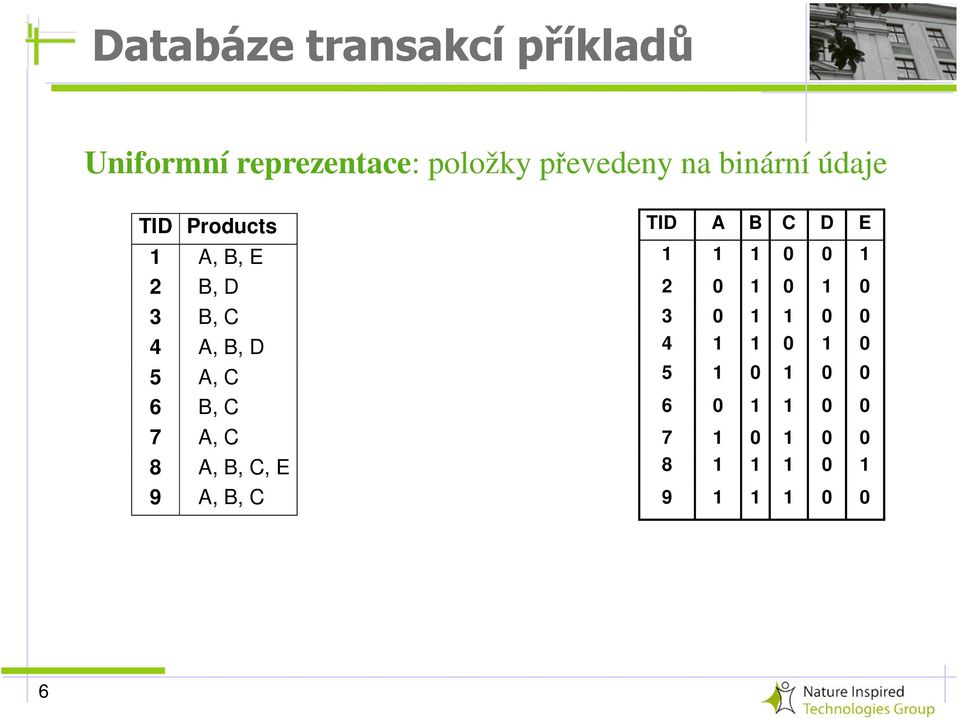 Databáze transakcí příkladů

Uniformní reprezentace: položky převedeny na binární údaje

| TID | Products |
|---|---|
| 1 | A, B, E |
| 2 | B, D |
| 3 | B, C |
| 4 | A, B, D |
| 5 | A, C |
| 6 | B, C |
| 7 | A, C |
| 8 | A, B, C, E |
| 9 | A, B, C |

| TID | A | B | C | D | E |
|---|---|---|---|---|---|
| 1 | 1 | 1 | 0 | 0 | 1 |
| 2 | 0 | 1 | 0 | 1 | 0 |
| 3 | 0 | 1 | 1 | 0 | 0 |
| 4 | 1 | 1 | 0 | 1 | 0 |
| 5 | 1 | 0 | 1 | 0 | 0 |
| 6 | 0 | 1 | 1 | 0 | 0 |
| 7 | 1 | 0 | 1 | 0 | 0 |
| 8 | 1 | 1 | 1 | 0 | 1 |
| 9 | 1 | 1 | 1 | 0 | 0 |

6

Nature Inspired Technologies Group